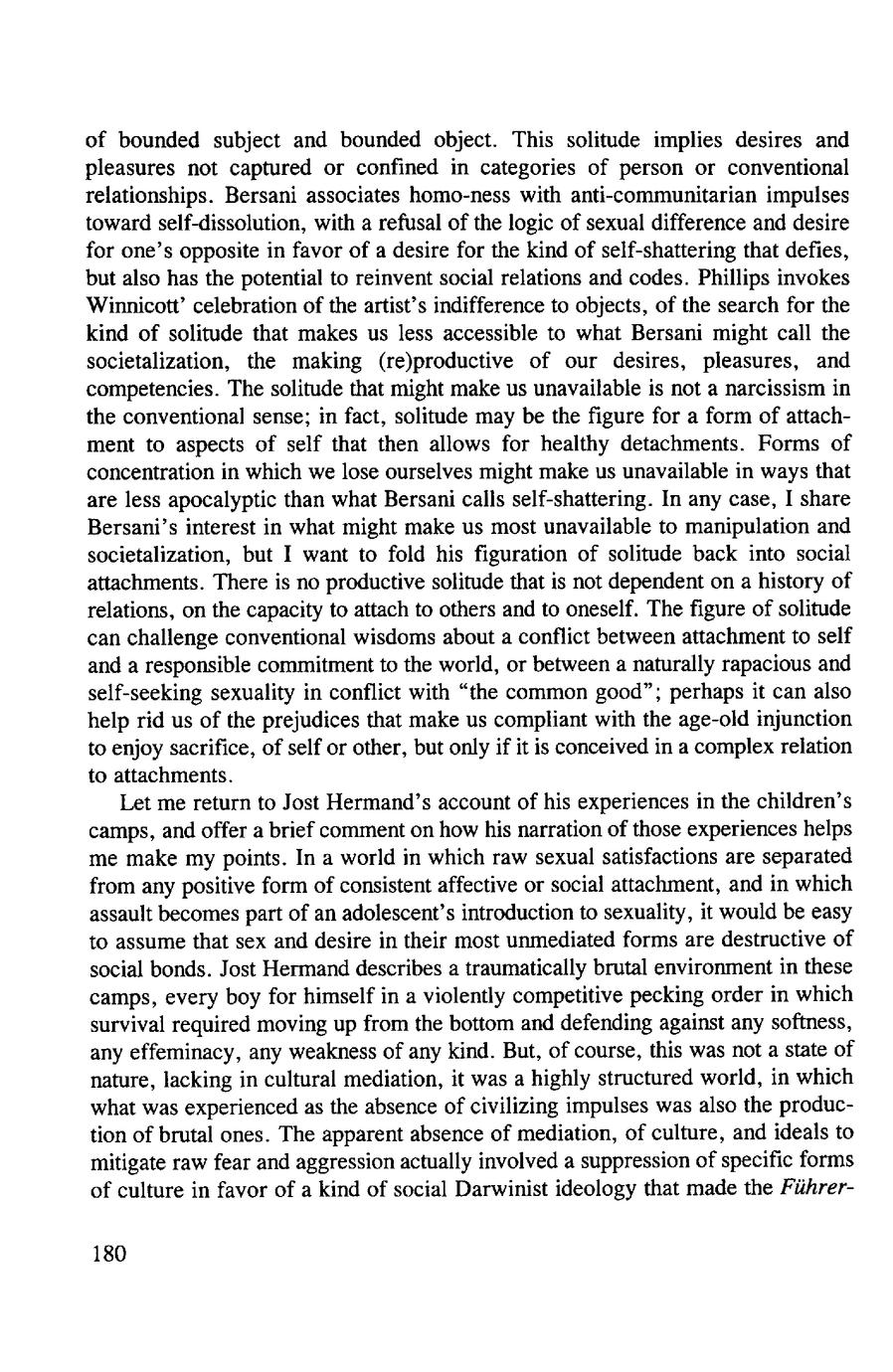 of bounded subject and bounded object. This solitude implies desires and pleasures not captured or confined in categories of person or conventional relationships. Bersani associates homo-ness with anti-communitarian impulses toward self-dissolution, with a refusal of the logic of sexual difference and desire for one's opposite in favor of a desire for the kind of self-shattering that defies, but also has the potential to reinvent social relations and codes. Phillips invokes Winnicott' celebration of the artist's indifference to objects, of the search for the kind of solitude that makes us less accessible to what Bersani might call the societalization, the making (re)productive of our desires, pleasures, and competencies. The solitude that might make us unavailable is not a narcissism in the conventional sense; in fact, solitude may be the figure for a form of attachment to aspects of self that then allows for healthy detachments. Forms of concentration in which we lose ourselves might make us unavailable in ways that are less apocalyptic than what Bersani calls self-shattering. In any case, I share Bersani's interest in what might make us most unavailable to manipulation and societalization, but I want to fold his figuration of solitude back into social attachments. There is no productive solitude that is not dependent on a history of relations, on the capacity to attach to others and to oneself. The figure of solitude can challenge conventional wisdoms about a conflict between attachment to self and a responsible commitment to the world, or between a naturally rapacious and self-seeking sexuality in conflict with "the common good"; perhaps it can also help rid us of the prejudices that make us compliant with the age-old injunction to enjoy sacrifice, of self or other, but only if it is conceived in a complex relation to attachments.

Let me return to Jost Hermand's account of his experiences in the children's camps, and offer a brief comment on how his narration of those experiences helps me make my points. In a world in which raw sexual satisfactions are separated from any positive form of consistent affective or social attachment, and in which assault becomes part of an adolescent's introduction to sexuality, it would be easy to assume that sex and desire in their most unmediated forms are destructive of social bonds. Jost Hermand describes a traumatically brutal environment in these camps, every boy for himself in a violently competitive pecking order in which survival required moving up from the bottom and defending against any softness, any effeminacy, any weakness of any kind. But, of course, this was not a state of nature, lacking in cultural mediation, it was a highly structured world, in which what was experienced as the absence of civilizing impulses was also the production of brutal ones. The apparent absence of mediation, of culture, and ideals to mitigate raw fear and aggression actually involved a suppression of specific forms of culture in favor of a kind of social Darwinist ideology that made the Führer-

180